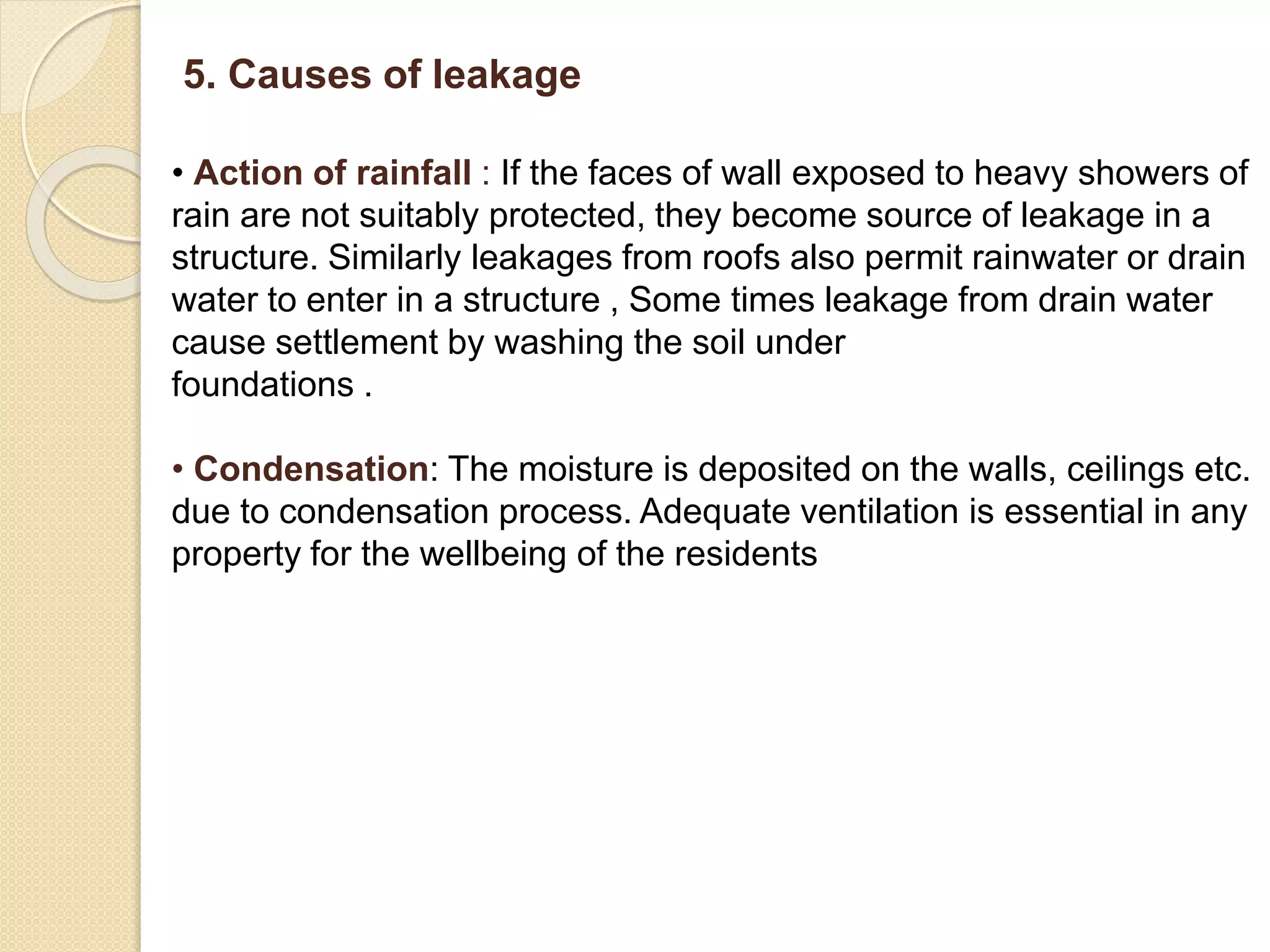 5. Causes of leakage

• Action of rainfall : If the faces of wall exposed to heavy showers of rain are not suitably protected, they become source of leakage in a structure. Similarly leakages from roofs also permit rainwater or drain water to enter in a structure , Some times leakage from drain water cause settlement by washing the soil under foundations .

• Condensation: The moisture is deposited on the walls, ceilings etc. due to condensation process. Adequate ventilation is essential in any property for the wellbeing of the residents